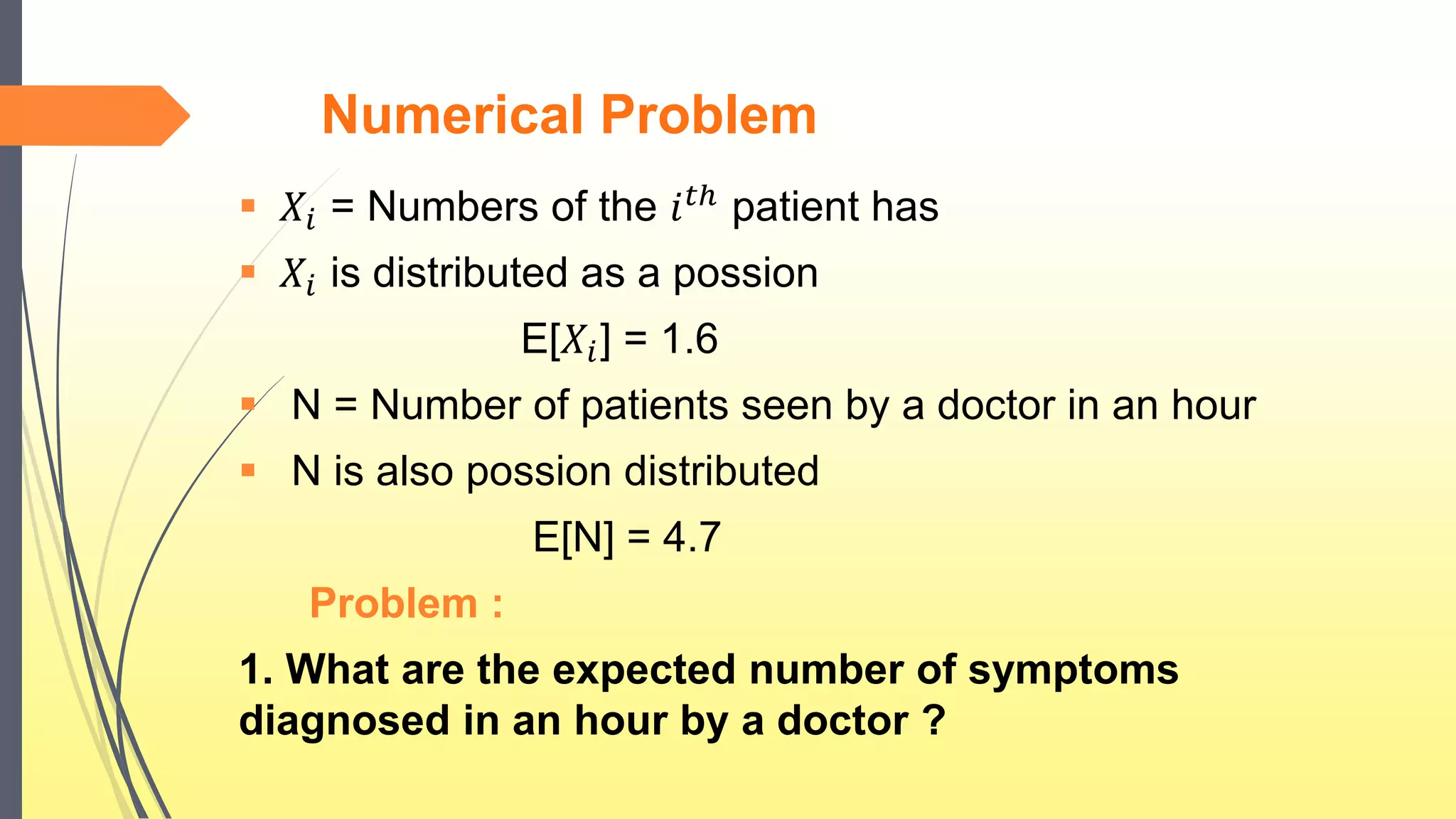 Numerical Problem

▪ $X_i$ = Numbers of the $i^{th}$ patient has

▪ $X_i$ is distributed as a possion

E[$X_i$] = 1.6

▪ N = Number of patients seen by a doctor in an hour

▪ N is also possion distributed

E[N] = 4.7

Problem :

1. What are the expected number of symptoms diagnosed in an hour by a doctor ?